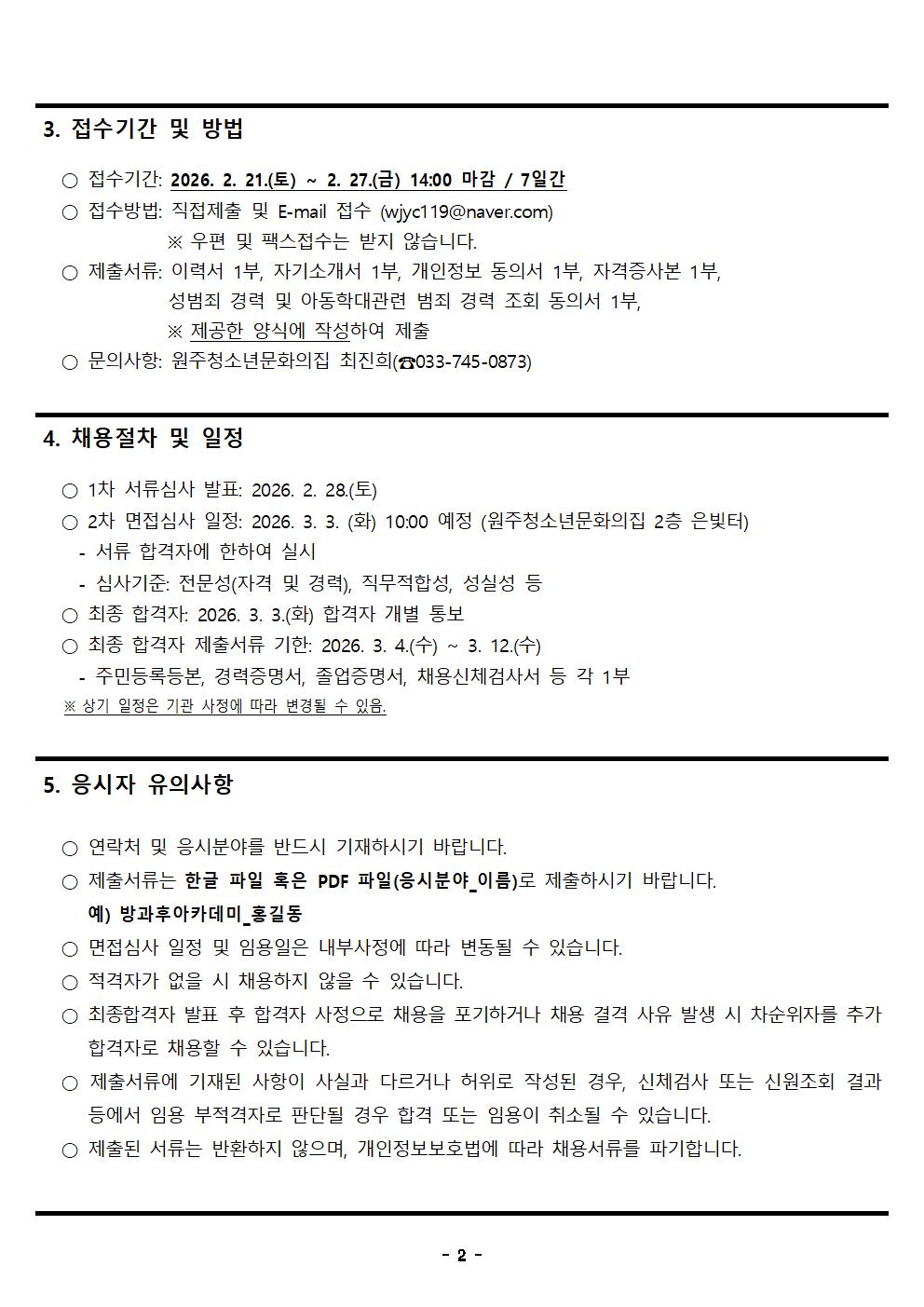 3. 접수기간 및 방법

○ 접수기간: 2026. 2. 21.(토) ~ 2. 27.(금) 14:00 마감 / 7일간
○ 접수방법: 직접제출 및 E-mail 접수 (wjyc119@naver.com)
※ 우편 및 팩스접수는 받지 않습니다.
○ 제출서류: 이력서 1부, 자기소개서 1부, 개인정보 동의서 1부, 자격증사본 1부, 성범죄 경력 및 아동학대관련 범죄 경력 조회 동의서 1부,
※ 제공한 양식에 작성하여 제출
○ 문의사항: 원주청소년문화의집 최진희(☎033-745-0873)

4. 채용절차 및 일정

○ 1차 서류심사 발표: 2026. 2. 28.(토)
○ 2차 면접심사 일정: 2026. 3. 3. (화) 10:00 예정 (원주청소년문화의집 2층 은빛터)
- 서류 합격자에 한하여 실시
- 심사기준: 전문성(자격 및 경력), 직무적합성, 성실성 등
○ 최종 합격자: 2026. 3. 3.(화) 합격자 개별 통보
○ 최종 합격자 제출서류 기한: 2026. 3. 4.(수) ~ 3. 12.(수)
- 주민등록등본, 경력증명서, 졸업증명서, 채용신체검사서 등 각 1부
※ 상기 일정은 기관 사정에 따라 변경될 수 있음.

5. 응시자 유의사항

○ 연락처 및 응시분야를 반드시 기재하시기 바랍니다.
○ 제출서류는 한글 파일 혹은 PDF 파일(응시분야_이름)로 제출하시기 바랍니다.
예) 방과후아카데미_홍길동
○ 면접심사 일정 및 임용일은 내부사정에 따라 변동될 수 있습니다.
○ 적격자가 없을 시 채용하지 않을 수 있습니다.
○ 최종합격자 발표 후 합격자 사정으로 채용을 포기하거나 채용 결격 사유 발생 시 차순위자를 추가 합격자로 채용할 수 있습니다.
○ 제출서류에 기재된 사항이 사실과 다르거나 허위로 작성된 경우, 신체검사 또는 신원조회 결과 등에서 임용 부적격자로 판단될 경우 합격 또는 임용이 취소될 수 있습니다.
○ 제출된 서류는 반환하지 않으며, 개인정보보호법에 따라 채용서류를 파기합니다.

- 2 -